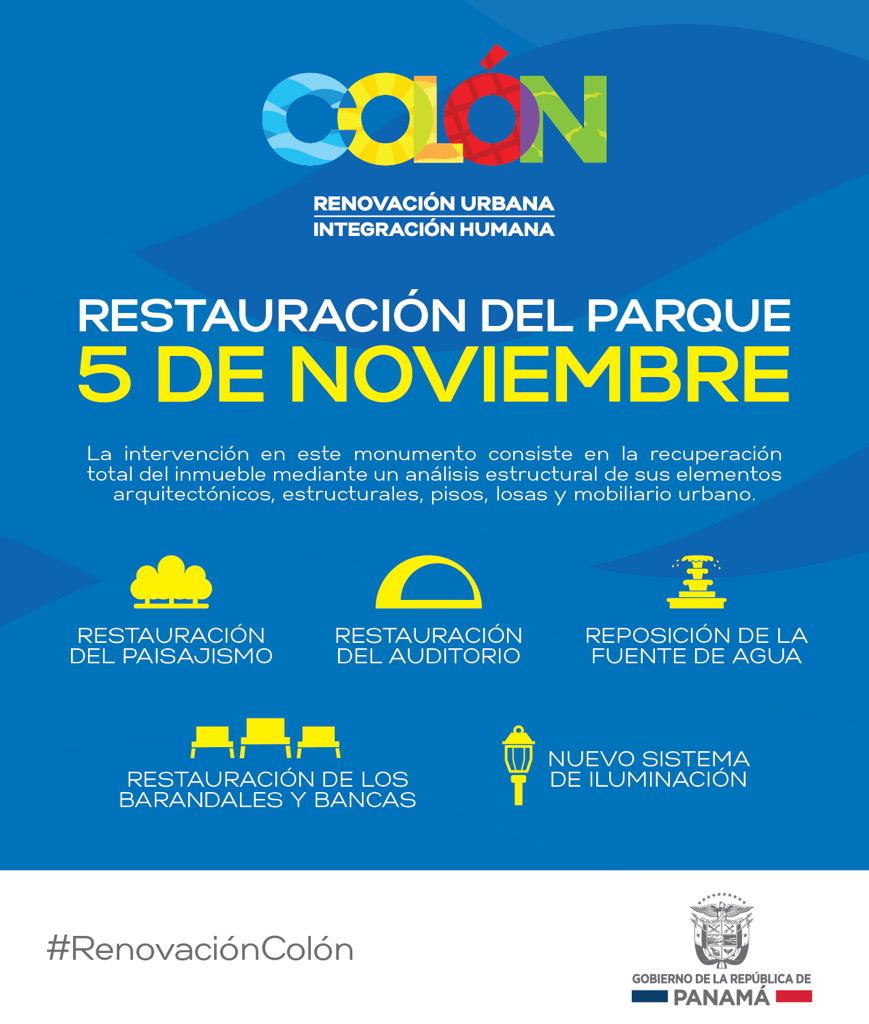 COLÓN

RENOVACIÓN URBANA
INTEGRACIÓN HUMANA

RESTAURACIÓN DEL PARQUE
5 DE NOVIEMBRE

La intervención en este monumento consiste en la recuperación total del inmueble mediante un análisis estructural de sus elementos arquitectónicos, estructurales, pisos, losas y mobiliario urbano.

RESTAURACIÓN
DEL PAISAJISMO

RESTAURACIÓN
DEL AUDITORIO

REPOSICIÓN DE LA
FUENTE DE AGUA

RESTAURACIÓN DE LOS
BARANDALES Y BANCAS

NUEVO SISTEMA
DE ILUMINACIÓN

#RenovaciónColón

GOBIERNO DE LA REPÚBLICA DE
PANAMÁ